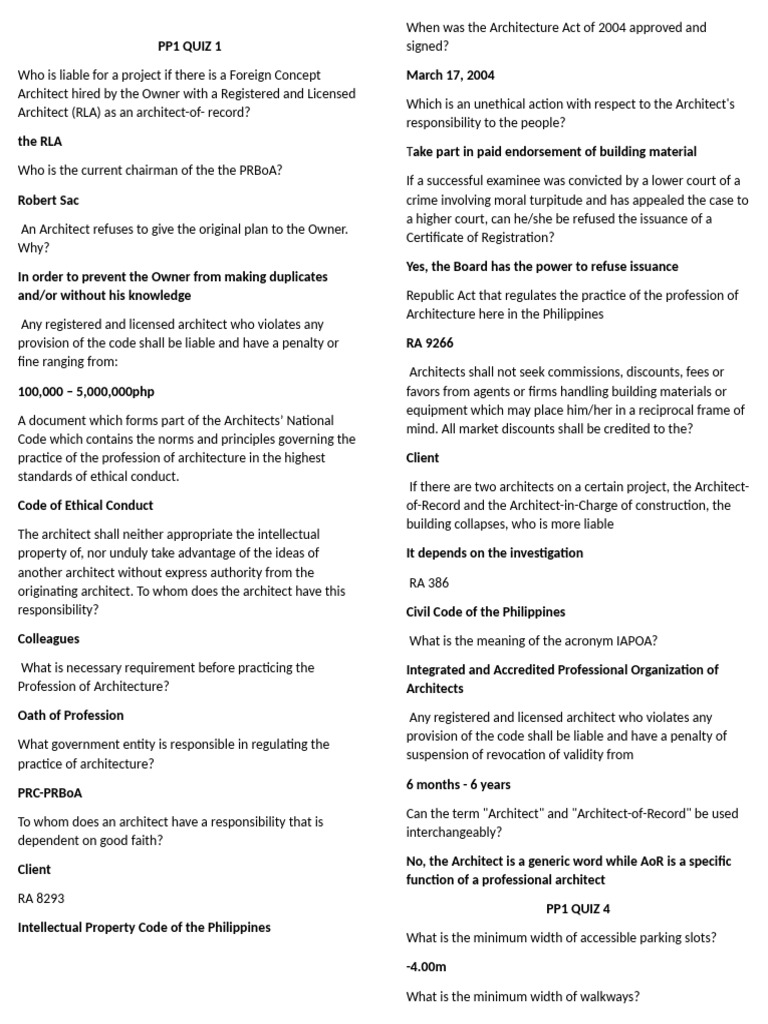 PP1 QUIZ 1

Who is liable for a project if there is a Foreign Concept Architect hired by the Owner with a Registered and Licensed Architect (RLA) as an architect-of- record?

the RLA

Who is the current chairman of the the PRBoA?

Robert Sac

An Architect refuses to give the original plan to the Owner. Why?

In order to prevent the Owner from making duplicates and/or without his knowledge

Any registered and licensed architect who violates any provision of the code shall be liable and have a penalty or fine ranging from:

100,000 – 5,000,000php

A document which forms part of the Architects' National Code which contains the norms and principles governing the practice of the profession of architecture in the highest standards of ethical conduct.

Code of Ethical Conduct

The architect shall neither appropriate the intellectual property of, nor unduly take advantage of the ideas of another architect without express authority from the originating architect. To whom does the architect have this responsibility?

Colleagues

What is necessary requirement before practicing the Profession of Architecture?

Oath of Profession

What government entity is responsible in regulating the practice of architecture?

PRC-PRBoA

To whom does an architect have a responsibility that is dependent on good faith?

Client

RA 8293

Intellectual Property Code of the Philippines

When was the Architecture Act of 2004 approved and signed?

March 17, 2004

Which is an unethical action with respect to the Architect's responsibility to the people?

Take part in paid endorsement of building material

If a successful examinee was convicted by a lower court of a crime involving moral turpitude and has appealed the case to a higher court, can he/she be refused the issuance of a Certificate of Registration?

Yes, the Board has the power to refuse issuance

Republic Act that regulates the practice of the profession of Architecture here in the Philippines

RA 9266

Architects shall not seek commissions, discounts, fees or favors from agents or firms handling building materials or equipment which may place him/her in a reciprocal frame of mind. All market discounts shall be credited to the?

Client

If there are two architects on a certain project, the Architect-of-Record and the Architect-in-Charge of construction, the building collapses, who is more liable

It depends on the investigation

RA 386

Civil Code of the Philippines

What is the meaning of the acronym IAPOA?

Integrated and Accredited Professional Organization of Architects

Any registered and licensed architect who violates any provision of the code shall be liable and have a penalty of suspension of revocation of validity from

6 months - 6 years

Can the term "Architect" and "Architect-of-Record" be used interchangeably?

No, the Architect is a generic word while AoR is a specific function of a professional architect

PP1 QUIZ 4

What is the minimum width of accessible parking slots?

-4.00m

What is the minimum width of walkways?